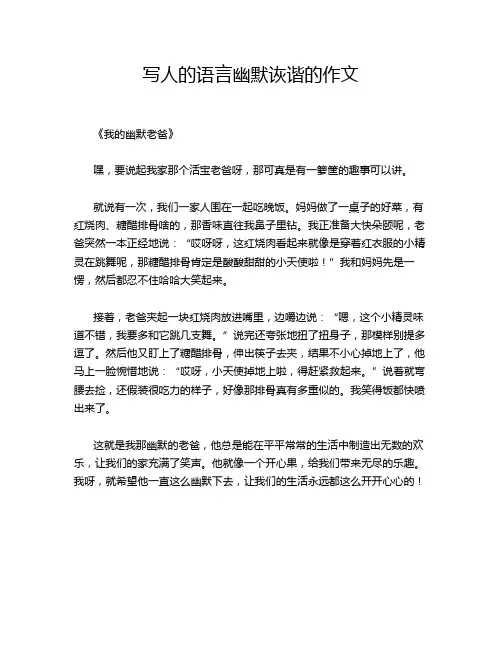 写人的语言幽默诙谐的作文

《我的幽默老爸》

嘿，要说起我家那个活宝老爸呀，那可真是有一箩筐的趣事可以讲。

就说有一次，我们一家人围在一起吃晚饭。妈妈做了一桌子的好菜，有红烧肉、糖醋排骨啥的，那香味直往我鼻子里钻。我正准备大快朵颐呢，老爸突然一本正经地说：“哎呀呀，这红烧肉看起来就像是穿着红衣服的小精灵在跳舞呢，那糖醋排骨肯定是酸酸甜甜的小天使啦！”我和妈妈先是一愣，然后都忍不住哈哈大笑起来。

接着，老爸夹起一块红烧肉放进嘴里，边嚼边说：“嗯，这个小精灵味道不错，我要多和它跳几支舞。”说完还夸张地扭了扭身子，那模样别提多逗了。然后他又盯上了糖醋排骨，伸出筷子去夹，结果不小心掉地上了，他马上一脸惋惜地说：“哎呀，小天使掉地上啦，得赶紧救起来。”说着就弯腰去捡，还假装很吃力的样子，好像那排骨真有多重似的。我笑得饭都快喷出来了。

这就是我那幽默的老爸，他总是能在平平常常的生活中制造出无数的欢乐，让我们的家充满了笑声。他就像一个开心果，给我们带来无尽的乐趣。我呀，就希望他一直这么幽默下去，让我们的生活永远都这么开开心心的！